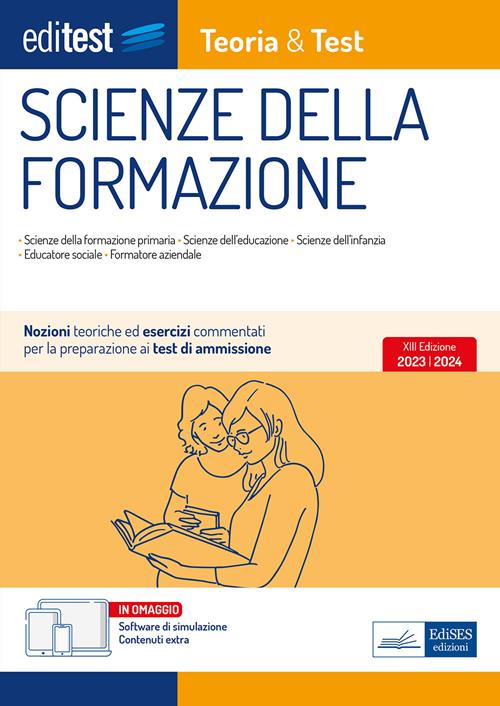 editest

Teoria & Test

SCIENZE DELLA FORMAZIONE

• Scienze della formazione primaria • Scienze dell'educazione • Scienze dell'infanzia
• Educatore sociale • Formatore aziendale

Nozioni teoriche ed esercizi commentati per la preparazione ai test di ammissione

XIII Edizione
2023 | 2024

IN OMAGGIO
Software di simulazione
Contenuti extra

EdiSES
edizioni